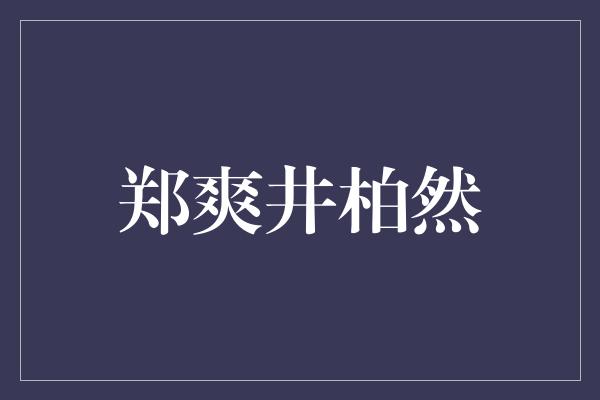 郑爽井柏然